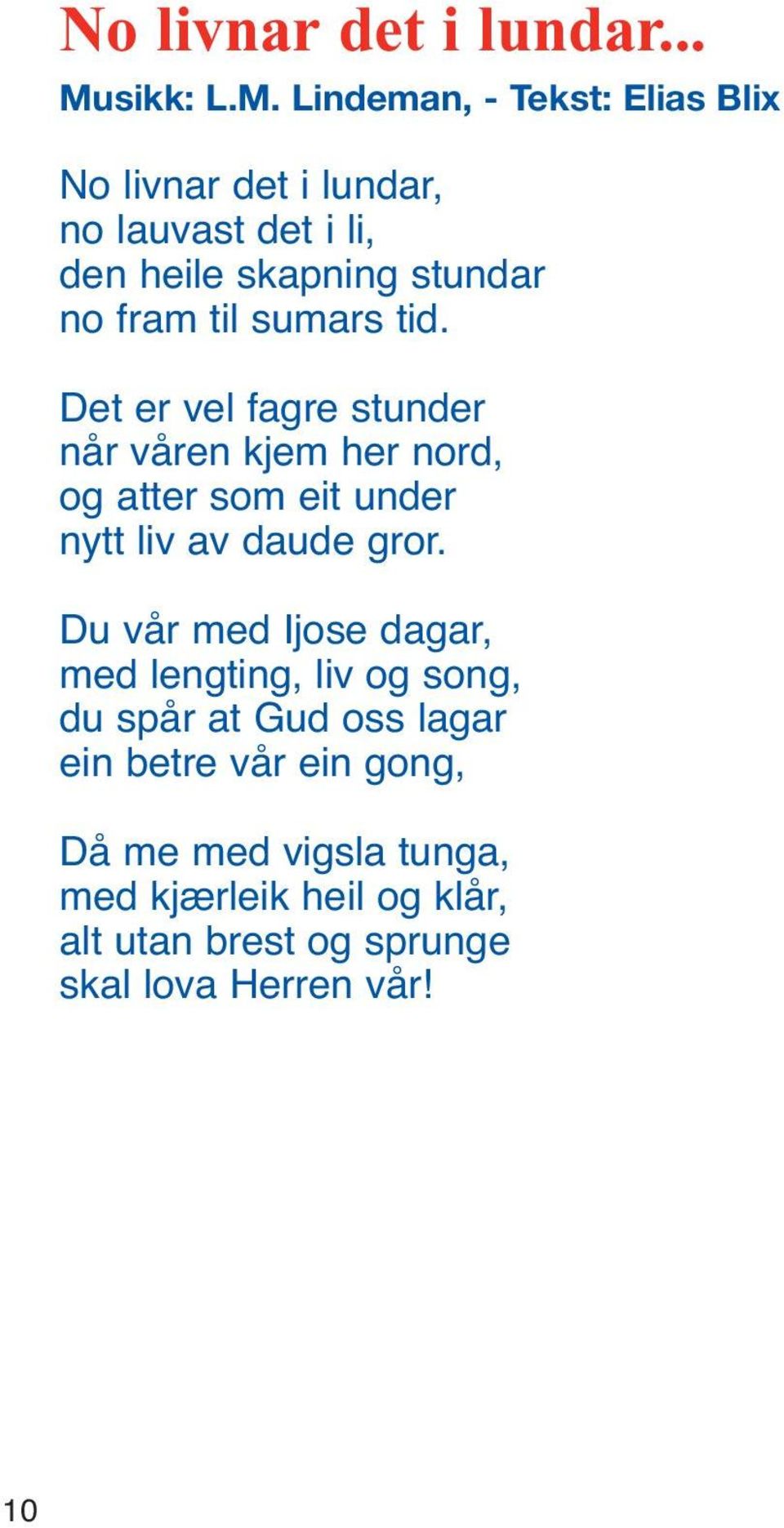 No livnar det i lundar...

Musikk: L.M. Lindeman, - Tekst: Elias Blix

No livnar det i lundar,
no lauvast det i li,
den heile skapning stundar
no fram til sumars tid.

Det er vel fagre stunder
når våren kjem her nord,
og atter som eit under
nytt liv av daude gror.

Du vår med ljose dagar,
med lengting, liv og song,
du spår at Gud oss lagar
ein betre vår ein gong,

Då me med vigsla tunga,
med kjærleik heil og klår,
alt utan brest og sprunge
skal lova Herren vår!

10